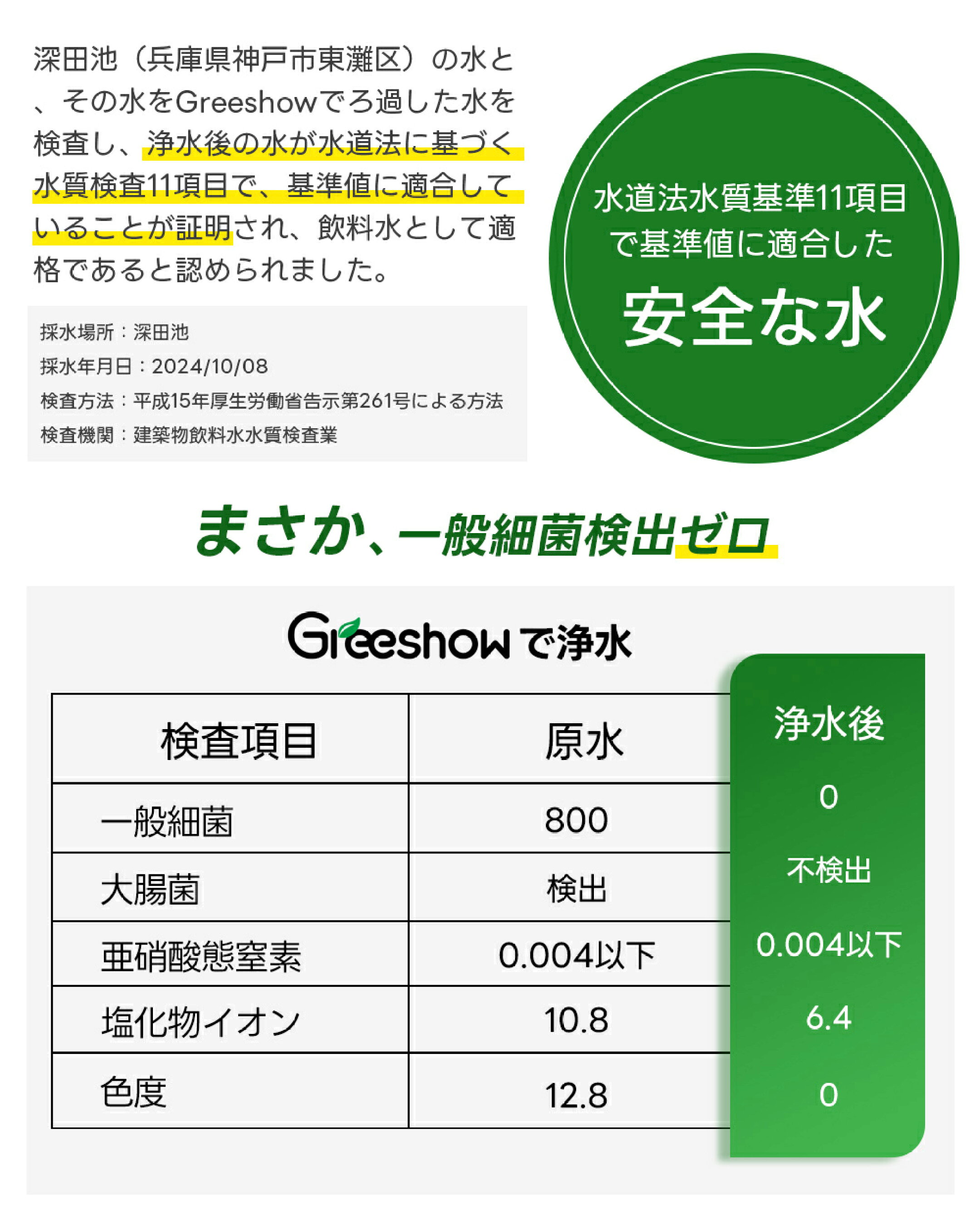 深田池（兵庫県神戸市東灘区）の水と、その水をGreeshowでろ過した水を検査し、浄水後の水が水道法に基づく水質検査11項目で、基準値に適合していることが証明され、飲料水として適格であると認められました。

採水場所：深田池
採水年月日：2024/10/08
検査方法：平成15年厚生労働省告示第261号による方法
検査機関：建築物飲料水水質検査業

水道法水質基準11項目で基準値に適合した
安全な水

まさか、一般細菌検出ゼロ

Greeshowで浄水

| 検査項目 | 原水 | 浄水後 |
|---|---|---|
| 一般細菌 | 800 | 0 |
| 大腸菌 | 検出 | 不検出 |
| 亜硝酸態窒素 | 0.004以下 | 0.004以下 |
| 塩化物イオン | 10.8 | 6.4 |
| 色度 | 12.8 | 0 |